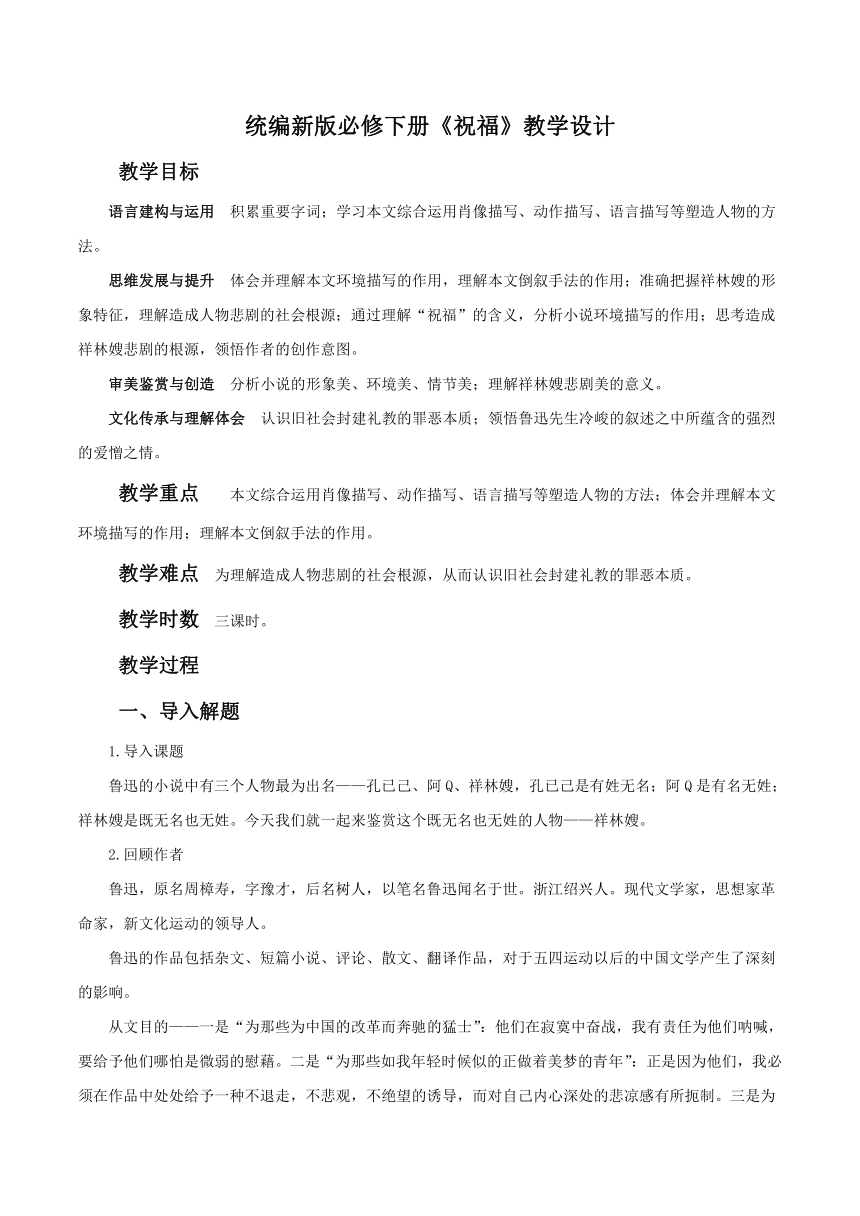 统编新版必修下册《祝福》教学设计

教学目标

语言建构与运用　积累重要字词；学习本文综合运用肖像描写、动作描写、语言描写等塑造人物的方法。

思维发展与提升　体会并理解本文环境描写的作用，理解本文倒叙手法的作用；准确把握祥林嫂的形象特征，理解造成人物悲剧的社会根源；通过理解“祝福”的含义，分析小说环境描写的作用；思考造成祥林嫂悲剧的根源，领悟作者的创作意图。

审美鉴赏与创造　分析小说的形象美、环境美、情节美；理解祥林嫂悲剧美的意义。

文化传承与理解体会　认识旧社会封建礼教的罪恶本质；领悟鲁迅先生冷峻的叙述之中所蕴含的强烈的爱憎之情。

教学重点　本文综合运用肖像描写、动作描写、语言描写等塑造人物的方法；体会并理解本文环境描写的作用；理解本文倒叙手法的作用。

教学难点　为理解造成人物悲剧的社会根源，从而认识旧社会封建礼教的罪恶本质。

教学时数　三课时。

教学过程

一、导入解题

1.导入课题

鲁迅的小说中有三个人物最为出名——孔已己、阿Q、祥林嫂，孔已己是有姓无名；阿Q是有名无姓；祥林嫂是既无名也无姓。今天我们就一起来鉴赏这个既无名也无姓的人物——祥林嫂。

2.回顾作者

鲁迅，原名周樟寿，字豫才，后名树人，以笔名鲁迅闻名于世。浙江绍兴人。现代文学家，思想家革命家，新文化运动的领导人。

鲁迅的作品包括杂文、短篇小说、评论、散文、翻译作品，对于五四运动以后的中国文学产生了深刻的影响。

从文目的——一是“为那些为中国的改革而奔驰的猛士”：他们在寂寞中奋战，我有责任为他们呐喊，要给予他们哪怕是微弱的慰藉。二是“为那些如我年轻时候似的正做着美梦的青年”：正是因为他们，我必须在作品中处处给予一种不退走，不悲观，不绝望的诱导，而对自己内心深处的悲凉感有所扼制。三是为